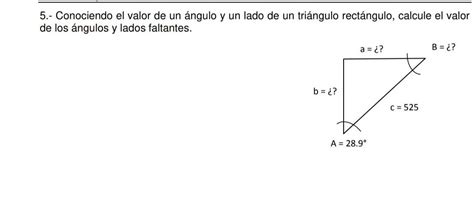 5.- Conociendo el valor de un ángulo y un lado de un triángulo rectángulo, calcule el valor de los ángulos y lados faltantes.

a = ¿?

B = ¿?

b = ¿?

c = 525

A = 28.9°